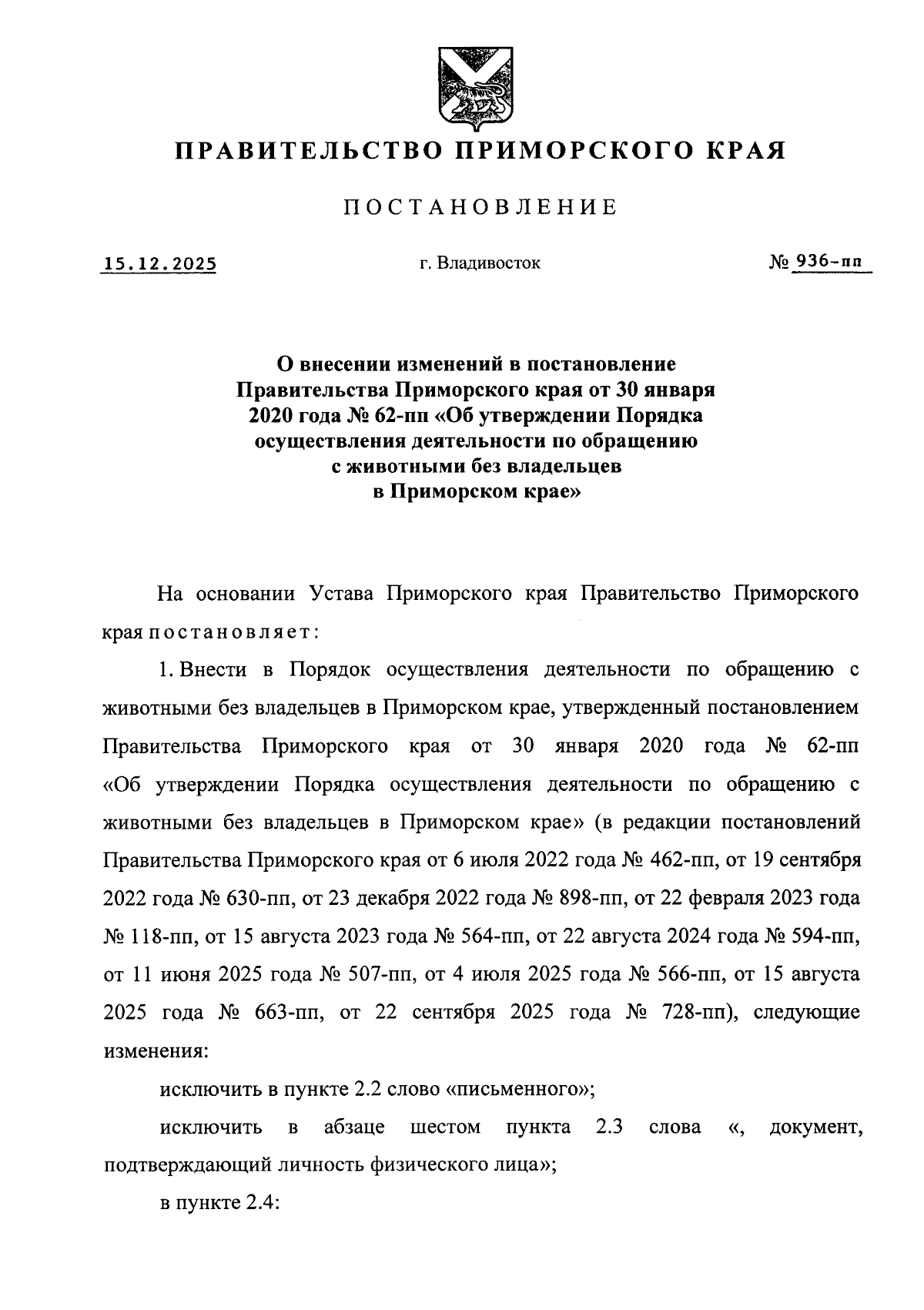 ПРАВИТЕЛЬСТВО ПРИМОРСКОГО КРАЯ

ПОСТАНОВЛЕНИЕ

15.12.2025 г. Владивосток № 936-пп

О внесении изменений в постановление Правительства Приморского края от 30 января 2020 года № 62-пп «Об утверждении Порядка осуществления деятельности по обращению с животными без владельцев в Приморском крае»

На основании Устава Приморского края Правительство Приморского края постановляет:

1. Внести в Порядок осуществления деятельности по обращению с животными без владельцев в Приморском крае, утвержденный постановлением Правительства Приморского края от 30 января 2020 года № 62-пп «Об утверждении Порядка осуществления деятельности по обращению с животными без владельцев в Приморском крае» (в редакции постановлений Правительства Приморского края от 6 июля 2022 года № 462-пп, от 19 сентября 2022 года № 630-пп, от 23 декабря 2022 года № 898-пп, от 22 февраля 2023 года № 118-пп, от 15 августа 2023 года № 564-пп, от 22 августа 2024 года № 594-пп, от 11 июня 2025 года № 507-пп, от 4 июля 2025 года № 566-пп, от 15 августа 2025 года № 663-пп, от 22 сентября 2025 года № 728-пп), следующие изменения:

исключить в пункте 2.2 слово «письменного»;

исключить в абзаце шестом пункта 2.3 слова «, документ, подтверждающий личность физического лица»;

в пункте 2.4: